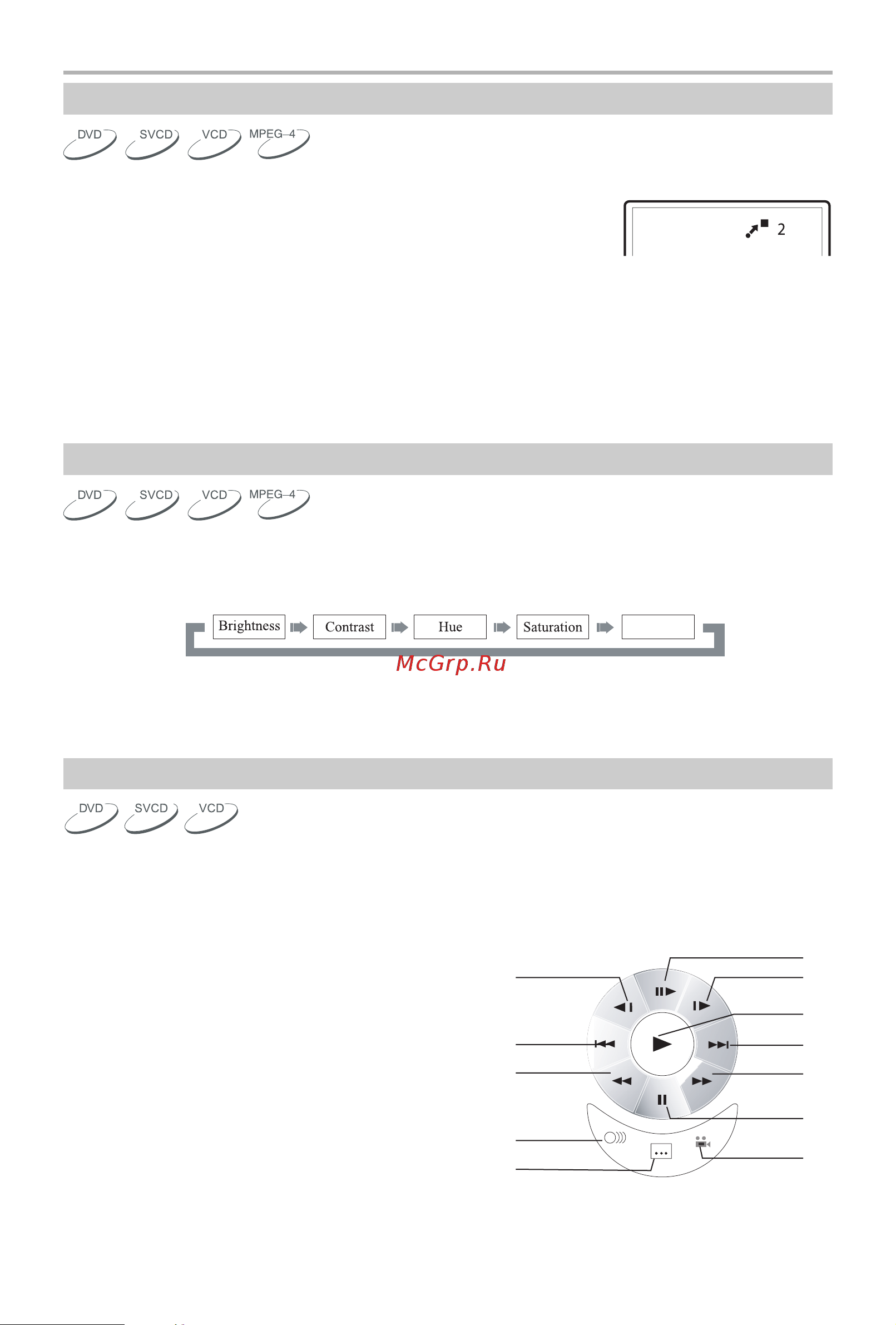 DVD SVCD VCD MPEG-4

2

DVD SVCD VCD MPEG-4

Brightness

Contrast

Hue

Saturation

McGrp.Ru

DVD SVCD VCD